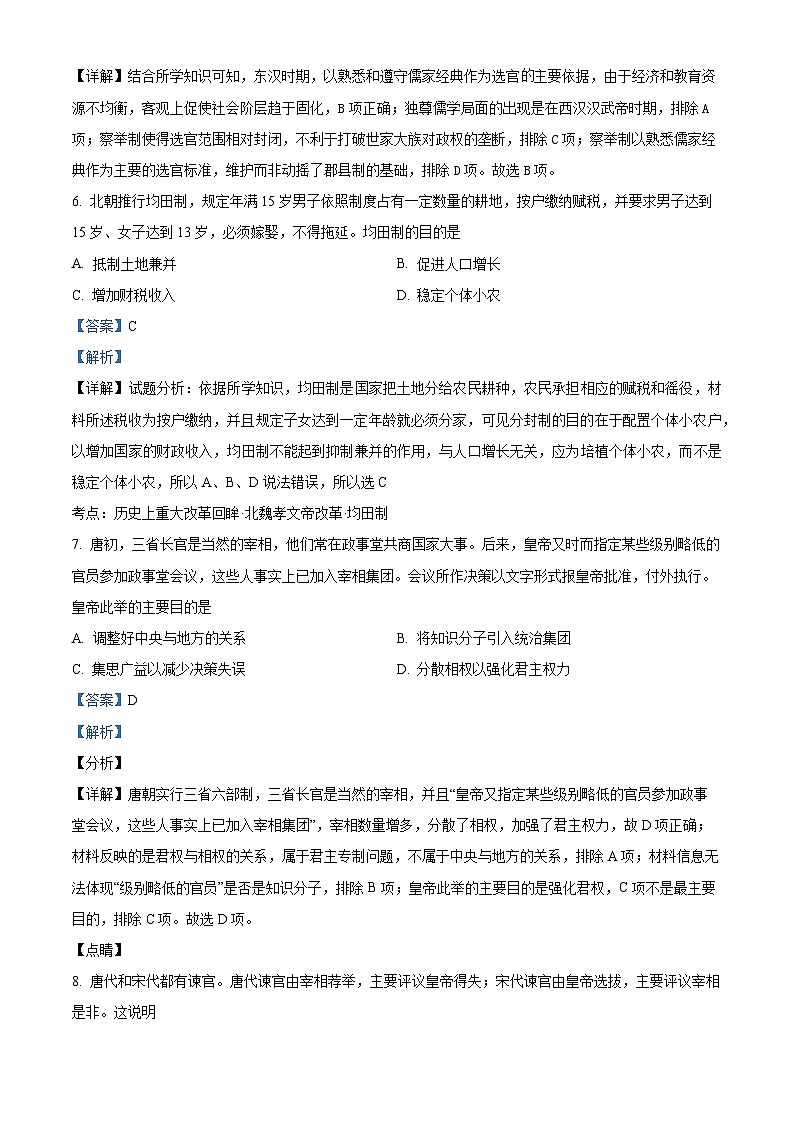 【详解】结合所学知识可知，东汉时期，以熟悉和遵守儒家经典作为选官的主要依据，由于经济和教育资源不均衡，客观上促使社会阶层趋于固化，B项正确；独尊儒学局面的出现是在西汉汉武帝时期，排除A项；察举制使得选官范围相对封闭，不利于打破世家大族对政权的垄断，排除C项；察举制以熟悉儒家经典作为主要的选官标准，维护而非动摇了郡县制的基础，排除D项。故选B项。

6. 北朝推行均田制，规定年满15岁男子依照制度占有一定数量的耕地，按户缴纳赋税，并要求男子达到15岁、女子达到13岁，必须嫁娶，不得拖延。均田制的目的是

A. 抵制土地兼并
B. 促进人口增长
C. 增加财税收入
D. 稳定个体小农

【答案】C

【解析】

【详解】试题分析：依据所学知识，均田制是国家把土地分给农民耕种，农民承担相应的赋税和徭役，材料所述税收为按户缴纳，并且规定子女达到一定年龄就必须分家，可见分封制的目的在于配置个体小农户，以增加国家的财政收入，均田制不能起到抑制兼并的作用，与人口增长无关，应为培植个体小农，而不是稳定个体小农，所以A、B、D说法错误，所以选C

考点：历史上重大改革回眸·北魏孝文帝改革·均田制

7. 唐初，三省长官是当然的宰相，他们常在政事堂共商国家大事。后来，皇帝又时而指定某些级别略低的官员参加政事堂会议，这些人事实上已加入宰相集团。会议所作决策以文字形式报皇帝批准，付外执行。皇帝此举的主要目的是

A. 调整好中央与地方的关系
B. 将知识分子引入统治集团
C. 集思广益以减少决策失误
D. 分散相权以强化君主权力

【答案】D

【解析】

【分析】

【详解】唐朝实行三省六部制，三省长官是当然的宰相，并且“皇帝又指定某些级别略低的官员参加政事堂会议，这些人事实上已加入宰相集团”，宰相数量增多，分散了相权，加强了君主权力，故D项正确；材料反映的是君权与相权的关系，属于君主专制问题，不属于中央与地方的关系，排除A项；材料信息无法体现“级别略低的官员”是否是知识分子，排除B项；皇帝此举的主要目的是强化君权，C项不是最主要目的，排除C项。故选D项。

【点睛】

8. 唐代和宋代都有谏官。唐代谏官由宰相荐举，主要评议皇帝得失；宋代谏官由皇帝选拔，主要评议宰相是非。这说明